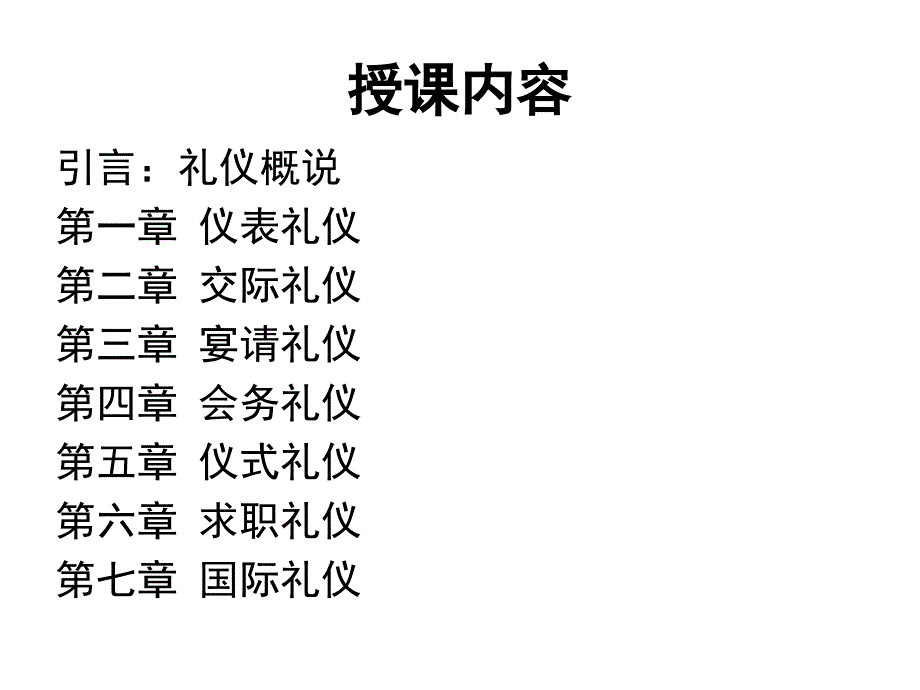 授课内容

引言：礼仪概说
第一章 仪表礼仪
第二章 交际礼仪
第三章 宴请礼仪
第四章 会务礼仪
第五章 仪式礼仪
第六章 求职礼仪
第七章 国际礼仪